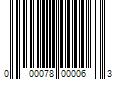 0 00078 00006 3